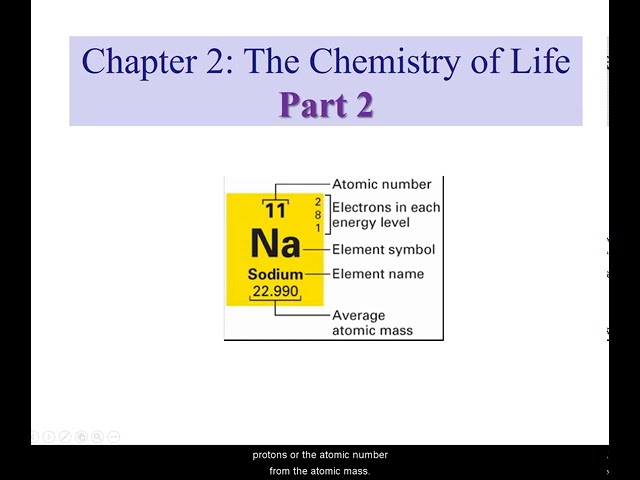 Chapter 2: The Chemistry of Life
Part 2

11
2
8
1
Na
Sodium
22.990

Atomic number
Electrons in each energy level
Element symbol
Element name
Average atomic mass

protons or the atomic number
from the atomic mass.